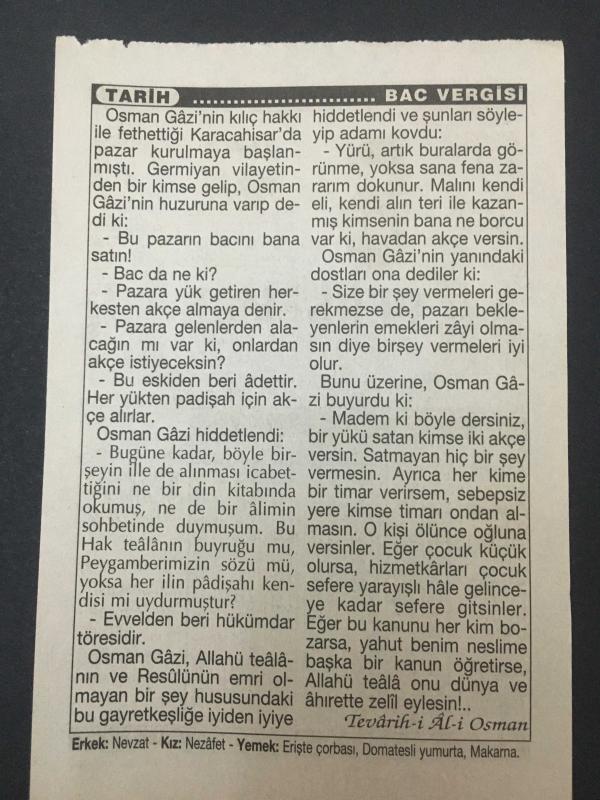 TARİH BAC VERGİSİ

Osman Gâzi'nin kılıç hakkı ile fethettiği Karacahisar'da pazar kurulmaya başlanmıştı. Germiyan vilayetinden bir kimse gelip, Osman Gâzi'nin huzuruna varıp dedi ki:

- Bu pazarın bacını bana satın!

- Bac da ne ki?

- Pazara yük getiren herkesten akçe almaya denir.

- Pazara gelenlerden alacağın mı var ki, onlardan akçe istiyeceksin?

- Bu eskiden beri âdettir. Her yükten padişah için akçe alırlar.

Osman Gâzi hiddetlendi:

- Bugüne kadar, böyle birşeyin ille de alınması icabettiğini ne bir din kitabında okumuş, ne de bir âlimin sohbetinde duymuşum. Bu Hak teâlânın buyruğu mu, Peygamberimizin sözü mü, yoksa her ilin pâdişahı kendisi mi uydurmuştur?

- Evvelden beri hükümdar töresidir.

Osman Gâzi, Allahü teâlânın ve Resûlünün emri olmayan bir şey hususundaki bu gayretkeşliğe iyiden iyiye hiddetlendi ve şunları söyleyip adamı kovdu:

- Yürü, artık buralarda görünme, yoksa sana fena zararım dokunur. Malını kendi eli, kendi alın teri ile kazanmış kimsenin bana ne borcu var ki, havadan akçe versin.

Osman Gâzi'nin yanındaki dostları ona dediler ki:

- Size bir şey vermeleri gerekmezse de, pazarı bekleyenlerin emekleri zâyi olmasın diye birşey vermeleri iyi olur.

Bunu üzerine, Osman Gâzi buyurdu ki:

- Madem ki böyle dersiniz, bir yükü satan kimse iki akçe versin. Satmayan hiç bir şey vermesin. Ayrıca her kime bir timar verirsem, sebepsiz yere kimse timarı ondan almasın. O kişi ölünce oğluna versinler. Eğer çocuk küçük olursa, hizmetkârları çocuk sefere yarayışlı hâle gelinceye kadar sefere gitsinler. Eğer bu kanunu her kim bozarsa, yahut benim neslime başka bir kanun öğretirse, Allahü teâlâ onu dünya ve âhirette zelîl eylesin!..

Tevârih-i Âl-i Osman

Erkek: Nevzat - Kız: Nezâfet - Yemek: Erişte çorbası, Domatesli yumurta, Makarna.